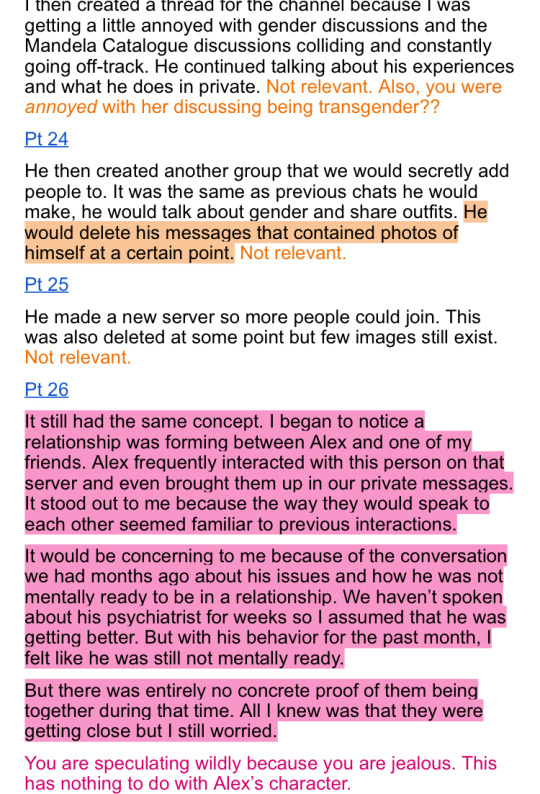 I then created a thread for the channel because I was getting a little annoyed with gender discussions and the Mandela Catalogue discussions colliding and constantly going off-track. He continued talking about his experiences and what he does in private. Not relevant. Also, you were annoyed with her discussing being transgender??

Pt 24

He then created another group that we would secretly add people to. It was the same as previous chats he would make, he would talk about gender and share outfits. He would delete his messages that contained photos of himself at a certain point. Not relevant.

Pt 25

He made a new server so more people could join. This was also deleted at some point but few images still exist. Not relevant.

Pt 26

It still had the same concept. I began to notice a relationship was forming between Alex and one of my friends. Alex frequently interacted with this person on that server and even brought them up in our private messages. It stood out to me because the way they would speak to each other seemed familiar to previous interactions.

It would be concerning to me because of the conversation we had months ago about his issues and how he was not mentally ready to be in a relationship. We haven't spoken about his psychiatrist for weeks so I assumed that he was getting better. But with his behavior for the past month, I felt like he was still not mentally ready.

But there was entirely no concrete proof of them being together during that time. All I knew was that they were getting close but I still worried.

You are speculating wildly because you are jealous. This has nothing to do with Alex's character.